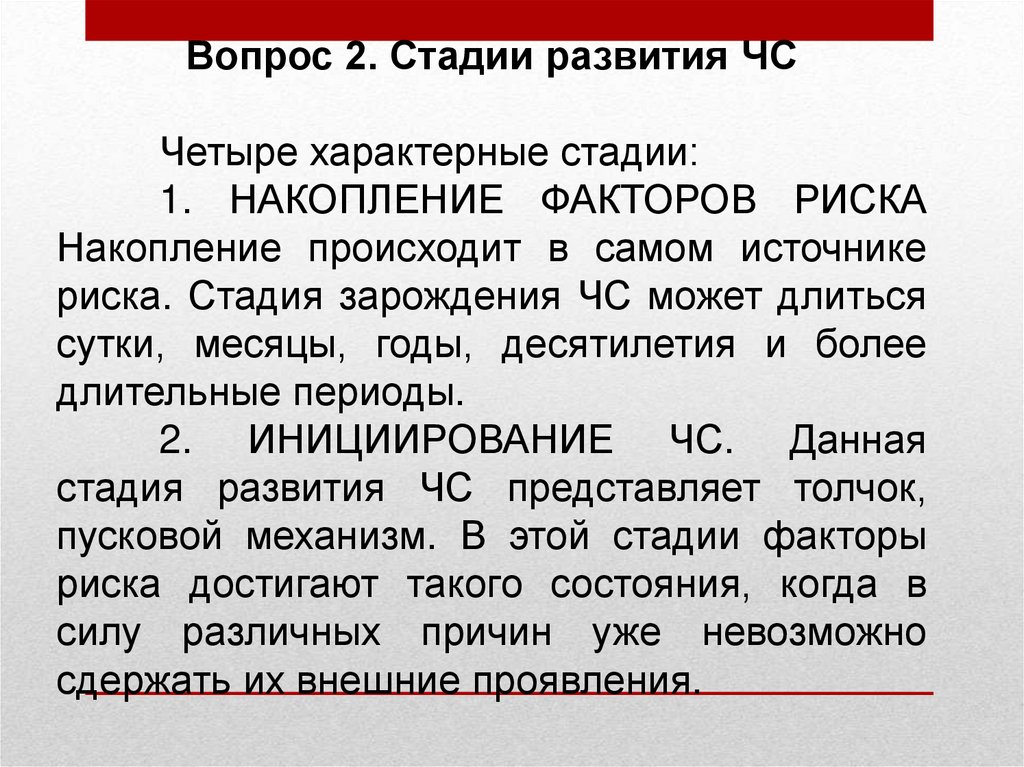 Вопрос 2. Стадии развития ЧС

Четыре характерные стадии:

1. НАКОПЛЕНИЕ ФАКТОРОВ РИСКА Накопление происходит в самом источнике риска. Стадия зарождения ЧС может длиться сутки, месяцы, годы, десятилетия и более длительные периоды.

2. ИНИЦИИРОВАНИЕ ЧС. Данная стадия развития ЧС представляет толчок, пусковой механизм. В этой стадии факторы риска достигают такого состояния, когда в силу различных причин уже невозможно сдержать их внешние проявления.